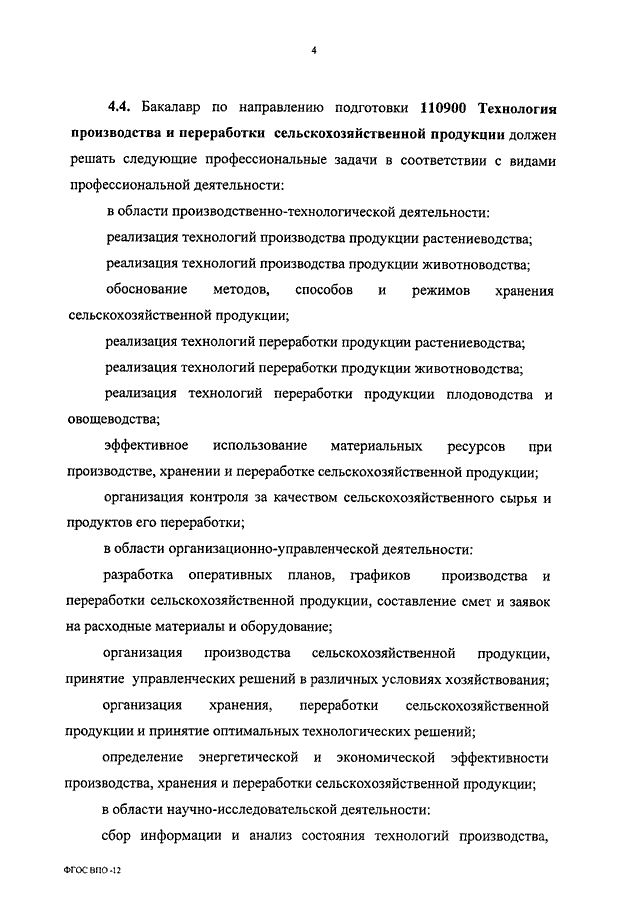 4

4.4. Бакалавр по направлению подготовки 110900 Технология производства и переработки сельскохозяйственной продукции должен решать следующие профессиональные задачи в соответствии с видами профессиональной деятельности:

в области производственно-технологической деятельности:

реализация технологий производства продукции растениеводства;

реализация технологий производства продукции животноводства;

обоснование методов, способов и режимов хранения сельскохозяйственной продукции;

реализация технологий переработки продукции растениеводства;

реализация технологий переработки продукции животноводства;

реализация технологий переработки продукции плодоводства и овощеводства;

эффективное использование материальных ресурсов при производстве, хранении и переработке сельскохозяйственной продукции;

организация контроля за качеством сельскохозяйственного сырья и продуктов его переработки;

в области организационно-управленческой деятельности:

разработка оперативных планов, графиков производства и переработки сельскохозяйственной продукции, составление смет и заявок на расходные материалы и оборудование;

организация производства сельскохозяйственной продукции, принятие управленческих решений в различных условиях хозяйствования;

организация хранения, переработки сельскохозяйственной продукции и принятие оптимальных технологических решений;

определение энергетической и экономической эффективности производства, хранения и переработки сельскохозяйственной продукции;

в области научно-исследовательской деятельности:

сбор информации и анализ состояния технологий производства,

ФГОС ВПО -12